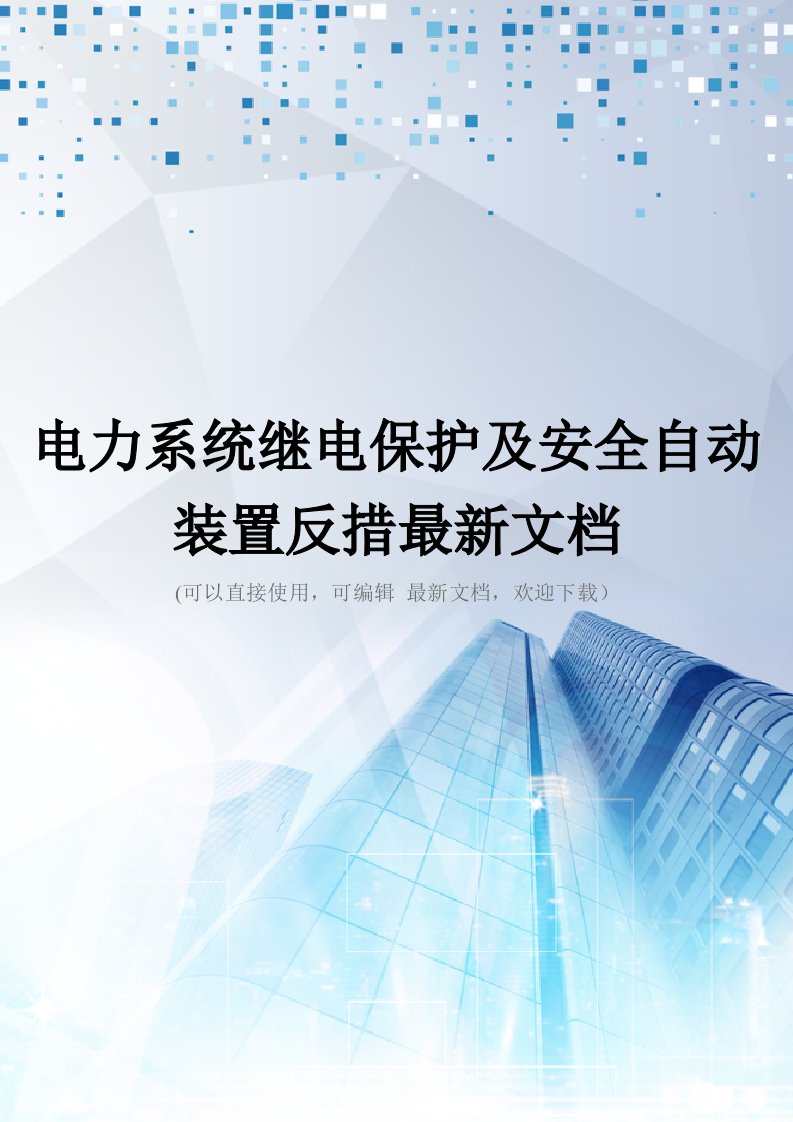 电力系统继电保护及安全自动装置反措最新文档

(可以直接使用，可编辑 最新文档，欢迎下载）